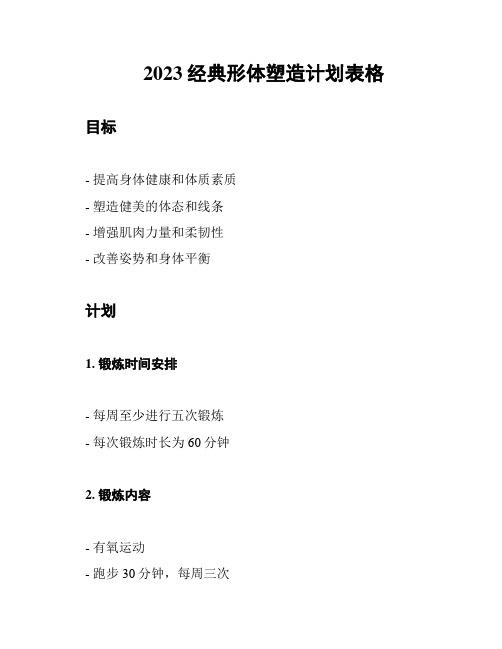 2023 经典形体塑造计划表格

目标

- 提高身体健康和体质素质
- 塑造健美的体态和线条
- 增强肌肉力量和柔韧性
- 改善姿势和身体平衡

计划

1. 锻炼时间安排

- 每周至少进行五次锻炼
- 每次锻炼时长为 60 分钟

2. 锻炼内容

- 有氧运动
- 跑步 30 分钟，每周三次